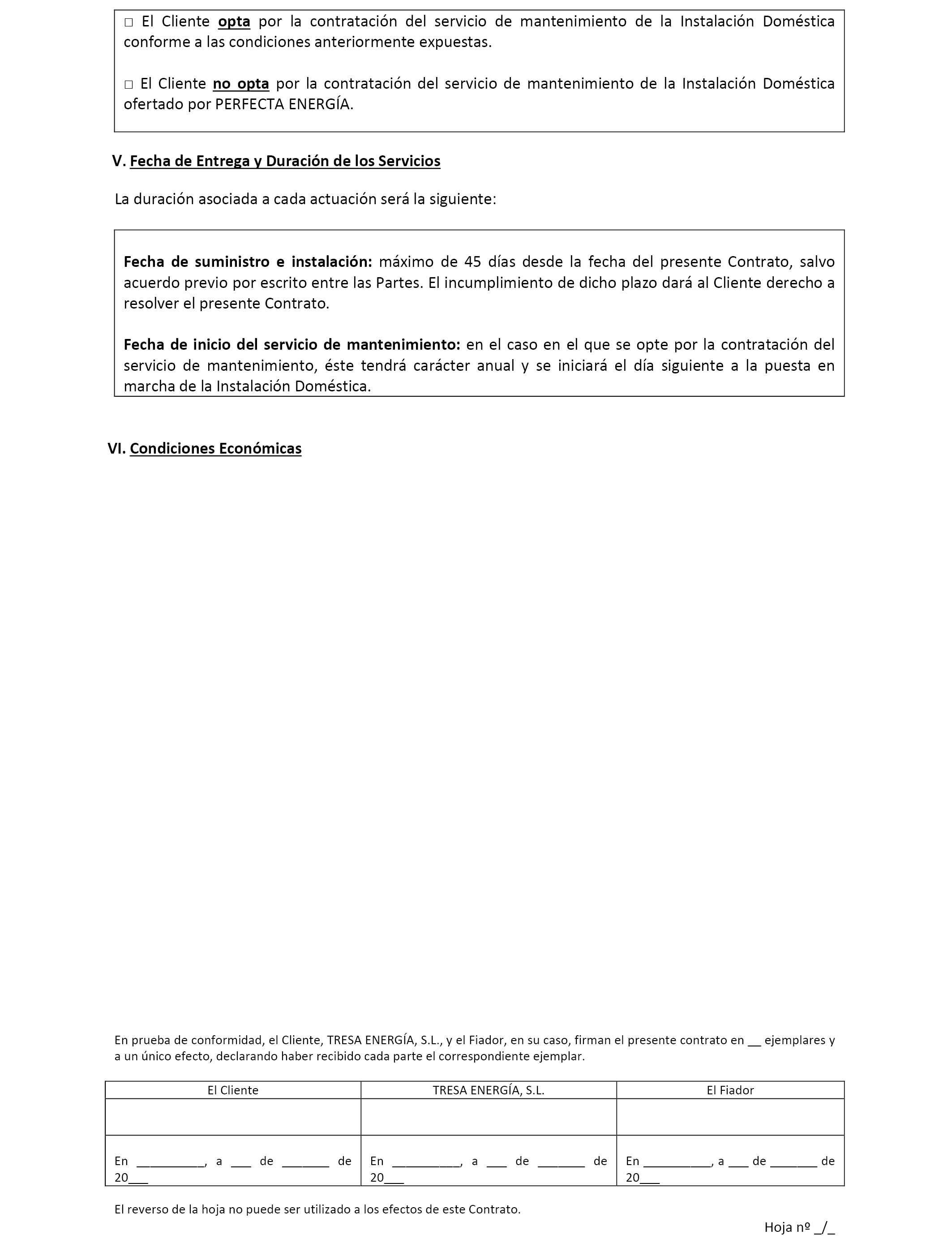 □ El Cliente opta por la contratación del servicio de mantenimiento de la Instalación Doméstica conforme a las condiciones anteriormente expuestas.

□ El Cliente no opta por la contratación del servicio de mantenimiento de la Instalación Doméstica ofertado por PERFECTA ENERGÍA.

V. Fecha de Entrega y Duración de los Servicios

La duración asociada a cada actuación será la siguiente:

Fecha de suministro e instalación: máximo de 45 días desde la fecha del presente Contrato, salvo acuerdo previo por escrito entre las Partes. El incumplimiento de dicho plazo dará al Cliente derecho a resolver el presente Contrato.

Fecha de inicio del servicio de mantenimiento: en el caso en el que se opte por la contratación del servicio de mantenimiento, éste tendrá carácter anual y se iniciará el día siguiente a la puesta en marcha de la Instalación Doméstica.

VI. Condiciones Económicas

En prueba de conformidad, el Cliente, TRESA ENERGÍA, S.L., y el Fiador, en su caso, firman el presente contrato en __ ejemplares y a un único efecto, declarando haber recibido cada parte el correspondiente ejemplar.

| El Cliente | TRESA ENERGÍA, S.L. | El Fiador |
|---|---|---|
| | | |
| En __________, a ___ de _______ de 20___ | En __________, a ___ de _______ de 20___ | En __________, a ___ de _______ de 20___ |

El reverso de la hoja no puede ser utilizado a los efectos de este Contrato.

Hoja nº _/_